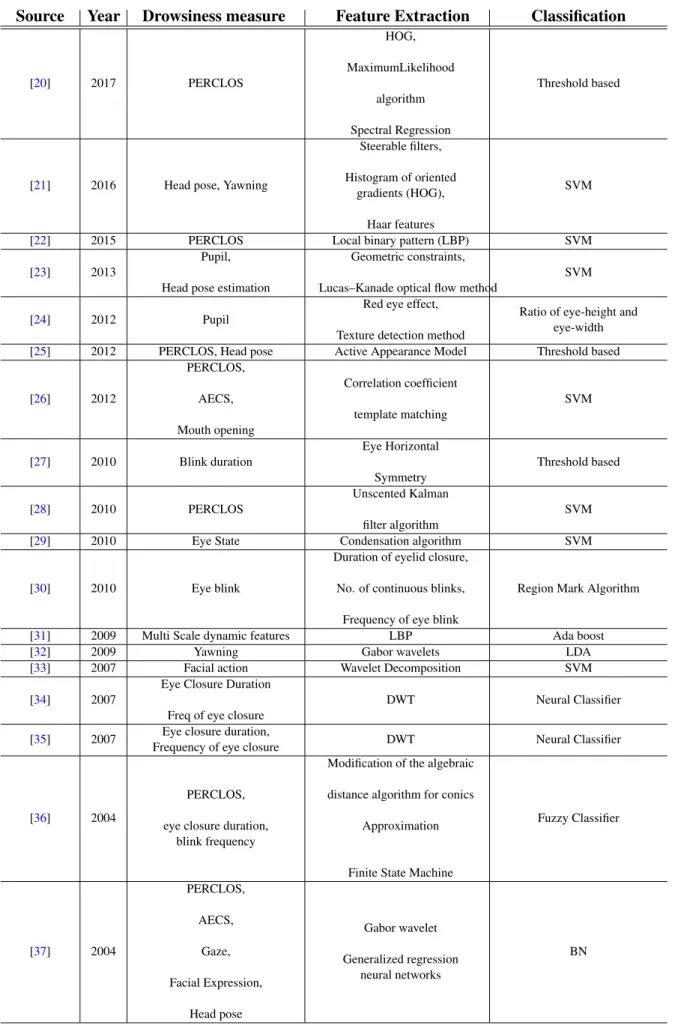 | Source | Year | Drowsiness measure | Feature Extraction | Classification |
|---|---|---|---|---|
| [20] | 2017 | PERCLOS | HOG, MaximumLikelihood algorithm Spectral Regression | Threshold based |
| [21] | 2016 | Head pose, Yawning | Steerable filters, Histogram of oriented gradients (HOG), Haar features | SVM |
| [22] | 2015 | PERCLOS | Local binary pattern (LBP) | SVM |
| [23] | 2013 | Pupil, Head pose estimation | Geometric constraints, Lucas–Kanade optical flow method | SVM |
| [24] | 2012 | Pupil | Red eye effect, Texture detection method | Ratio of eye-height and eye-width |
| [25] | 2012 | PERCLOS, Head pose | Active Appearance Model | Threshold based |
| [26] | 2012 | PERCLOS, AECS, Mouth opening | Correlation coefficient template matching | SVM |
| [27] | 2010 | Blink duration | Eye Horizontal Symmetry | Threshold based |
| [28] | 2010 | PERCLOS | Unscented Kalman filter algorithm | SVM |
| [29] | 2010 | Eye State | Condensation algorithm | SVM |
| [30] | 2010 | Eye blink | Duration of eyelid closure, No. of continuous blinks, Frequency of eye blink | Region Mark Algorithm |
| [31] | 2009 | Multi Scale dynamic features | LBP | Ada boost |
| [32] | 2009 | Yawning | Gabor wavelets | LDA |
| [33] | 2007 | Facial action | Wavelet Decomposition | SVM |
| [34] | 2007 | Eye Closure Duration Freq of eye closure | DWT | Neural Classifier |
| [35] | 2007 | Eye closure duration, Frequency of eye closure | DWT | Neural Classifier |
| [36] | 2004 | PERCLOS, eye closure duration, blink frequency | Modification of the algebraic distance algorithm for conics Approximation Finite State Machine | Fuzzy Classifier |
| [37] | 2004 | PERCLOS, AECS, Gaze, Facial Expression, Head pose | Gabor wavelet Generalized regression neural networks | BN |